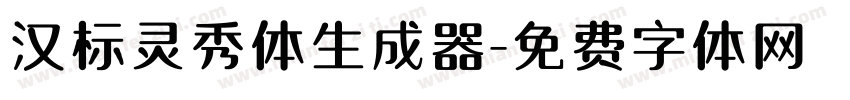 汉标灵秀体生成器-免费字体网